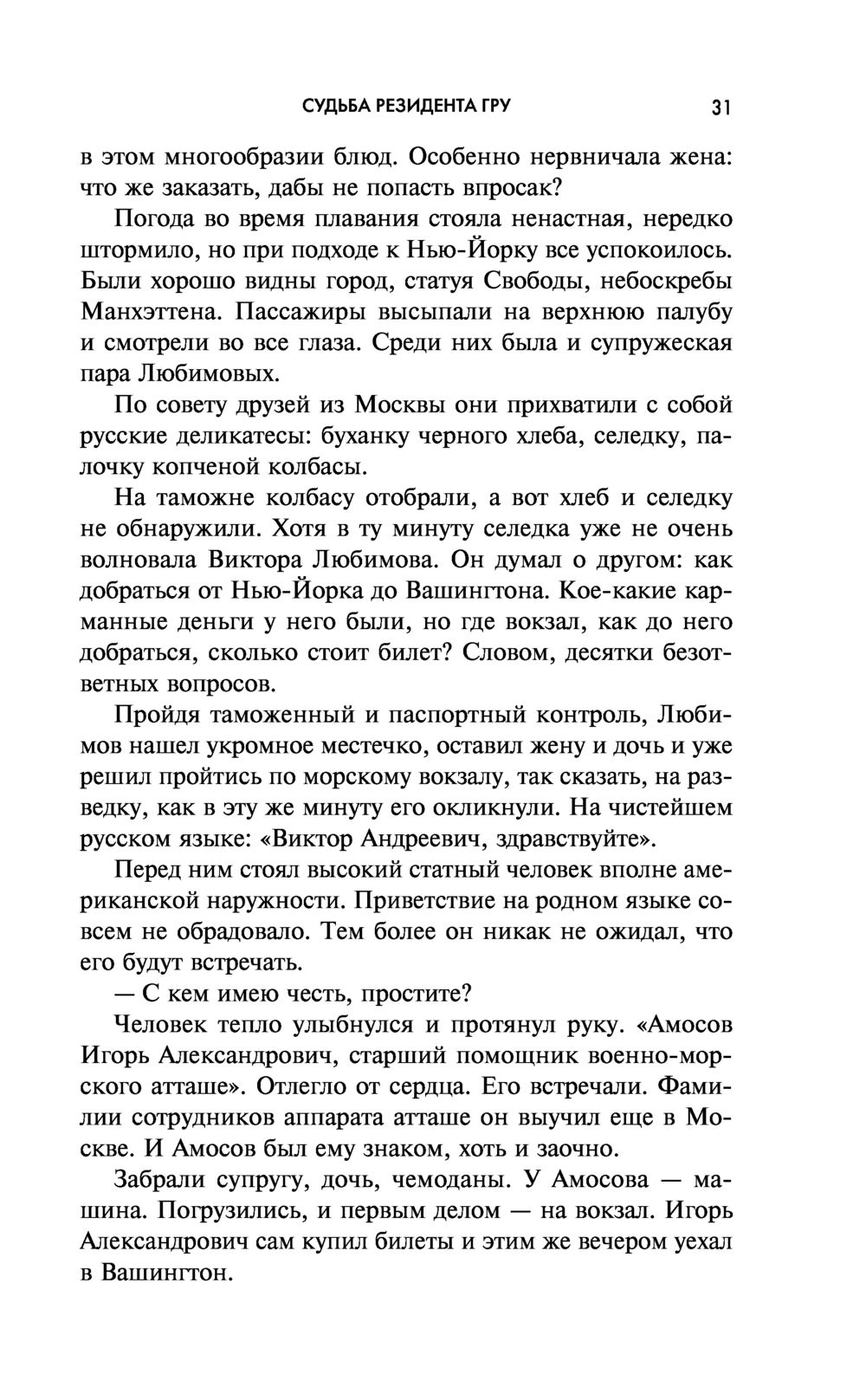 СУДЬБА РЕЗИДЕНТА ГРУ 31

в этом многообразии блюд. Особенно нервничала жена: что же заказать, дабы не попасть впросак?

Погода во время плавания стояла ненастная, нередко штормило, но при подходе к Нью-Йорку все успокоилось. Были хорошо видны город, статуя Свободы, небоскребы Манхэттена. Пассажиры высыпали на верхнюю палубу и смотрели во все глаза. Среди них была и супружеская пара Любимовых.

По совету друзей из Москвы они прихватили с собой русские деликатесы: буханку черного хлеба, селедку, палочку копченой колбасы.

На таможне колбасу отобрали, а вот хлеб и селедку не обнаружили. Хотя в ту минуту селедка уже не очень волновала Виктора Любимова. Он думал о другом: как добраться от Нью-Йорка до Вашингтона. Кое-какие карманные деньги у него были, но где вокзал, как до него добраться, сколько стоит билет? Словом, десятки безответных вопросов.

Пройдя таможенный и паспортный контроль, Любимов нашел укромное местечко, оставил жену и дочь и уже решил пройтись по морскому вокзалу, так сказать, на разведку, как в эту же минуту его окликнули. На чистейшем русском языке: «Виктор Андреевич, здравствуйте».

Перед ним стоял высокий статный человек вполне американской наружности. Приветствие на родном языке совсем не обрадовало. Тем более он никак не ожидал, что его будут встречать.

— С кем имею честь, простите?

Человек тепло улыбнулся и протянул руку. «Амосов Игорь Александрович, старший помощник военно-морского атташе». Отлегло от сердца. Его встречали. Фамилии сотрудников аппарата атташе он выучил еще в Москве. И Амосов был ему знаком, хоть и заочно.

Забрали супругу, дочь, чемоданы. У Амосова — машина. Погрузились, и первым делом — на вокзал. Игорь Александрович сам купил билеты и этим же вечером уехал в Вашингтон.